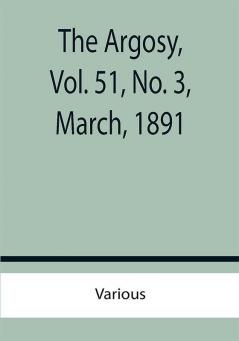 The Argosy, Vol. 51, No. 3, March, 1891

Various